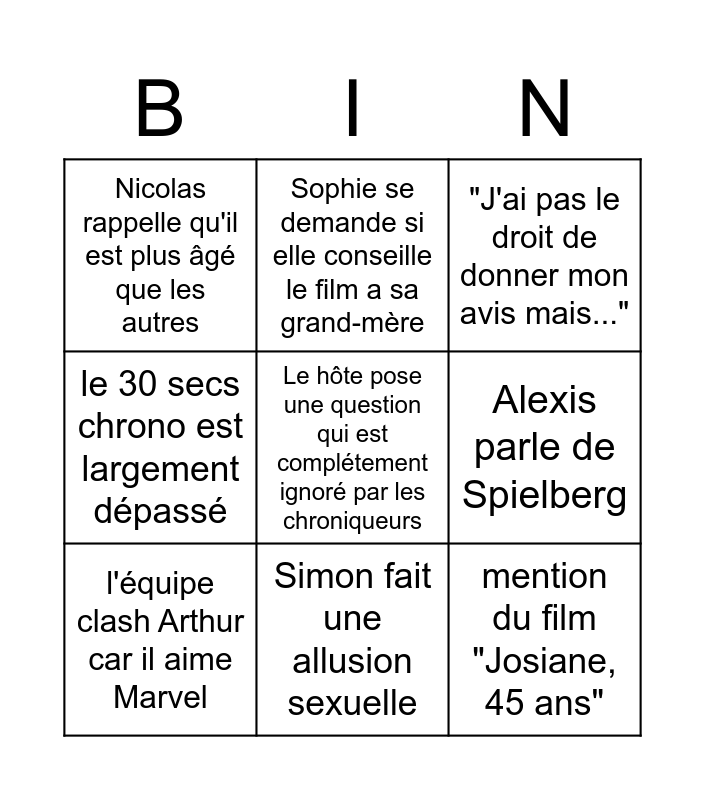 | B | I | N |
|---|---|---|
| Nicolas rappelle qu'il est plus âgé que les autres | Sophie se demande si elle conseille le film a sa grand-mère | "J'ai pas le droit de donner mon avis mais..." |
| le 30 secs chrono est largement dépassé | Le hôte pose une question qui est complétement ignoré par les chroniqueurs | Alexis parle de Spielberg |
| l'équipe clash Arthur car il aime Marvel | Simon fait une allusion sexuelle | mention du film "Josiane, 45 ans" |